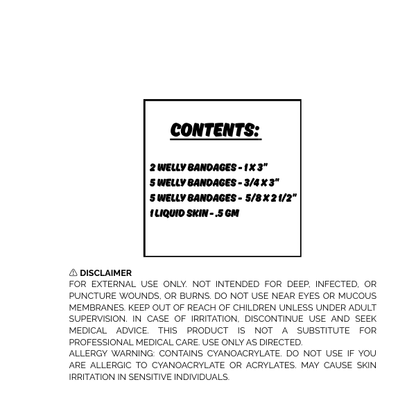 CONTENTS:

2 WELLY BANDAGES - 1 X 3"
5 WELLY BANDAGES - 3/4 X 3"
5 WELLY BANDAGES - 5/8 X 2 1/2"
1 LIQUID SKIN - .5 GM

⚠ DISCLAIMER
FOR EXTERNAL USE ONLY. NOT INTENDED FOR DEEP, INFECTED, OR PUNCTURE WOUNDS, OR BURNS. DO NOT USE NEAR EYES OR MUCOUS MEMBRANES. KEEP OUT OF REACH OF CHILDREN UNLESS UNDER ADULT SUPERVISION. IN CASE OF IRRITATION, DISCONTINUE USE AND SEEK MEDICAL ADVICE. THIS PRODUCT IS NOT A SUBSTITUTE FOR PROFESSIONAL MEDICAL CARE. USE ONLY AS DIRECTED.
ALLERGY WARNING: CONTAINS CYANOACRYLATE. DO NOT USE IF YOU ARE ALLERGIC TO CYANOACRYLATE OR ACRYLATES. MAY CAUSE SKIN IRRITATION IN SENSITIVE INDIVIDUALS.